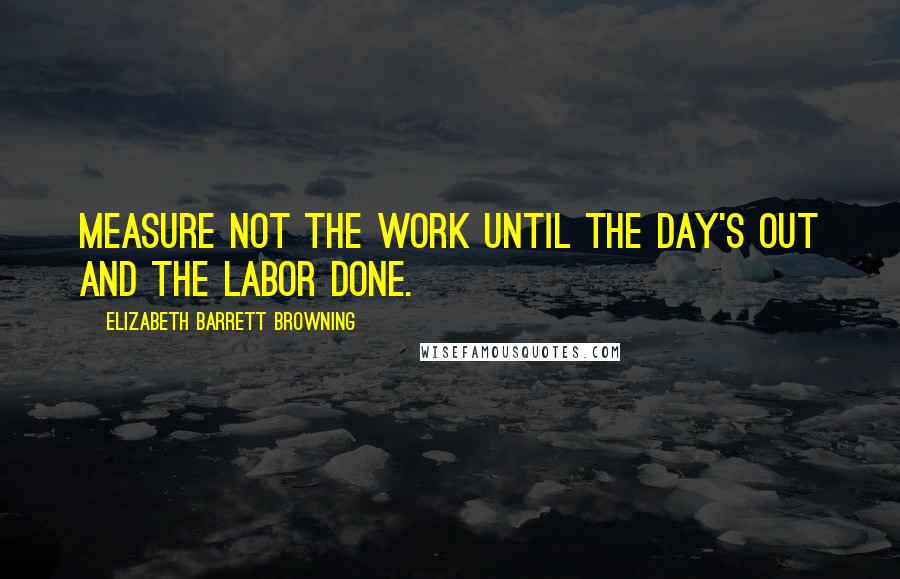 MEASURE NOT THE WORK UNTIL THE DAY'S OUT AND THE LABOR DONE.

ELIZABETH BARRETT BROWNING

WISEFAMOUSQUOTES.COM